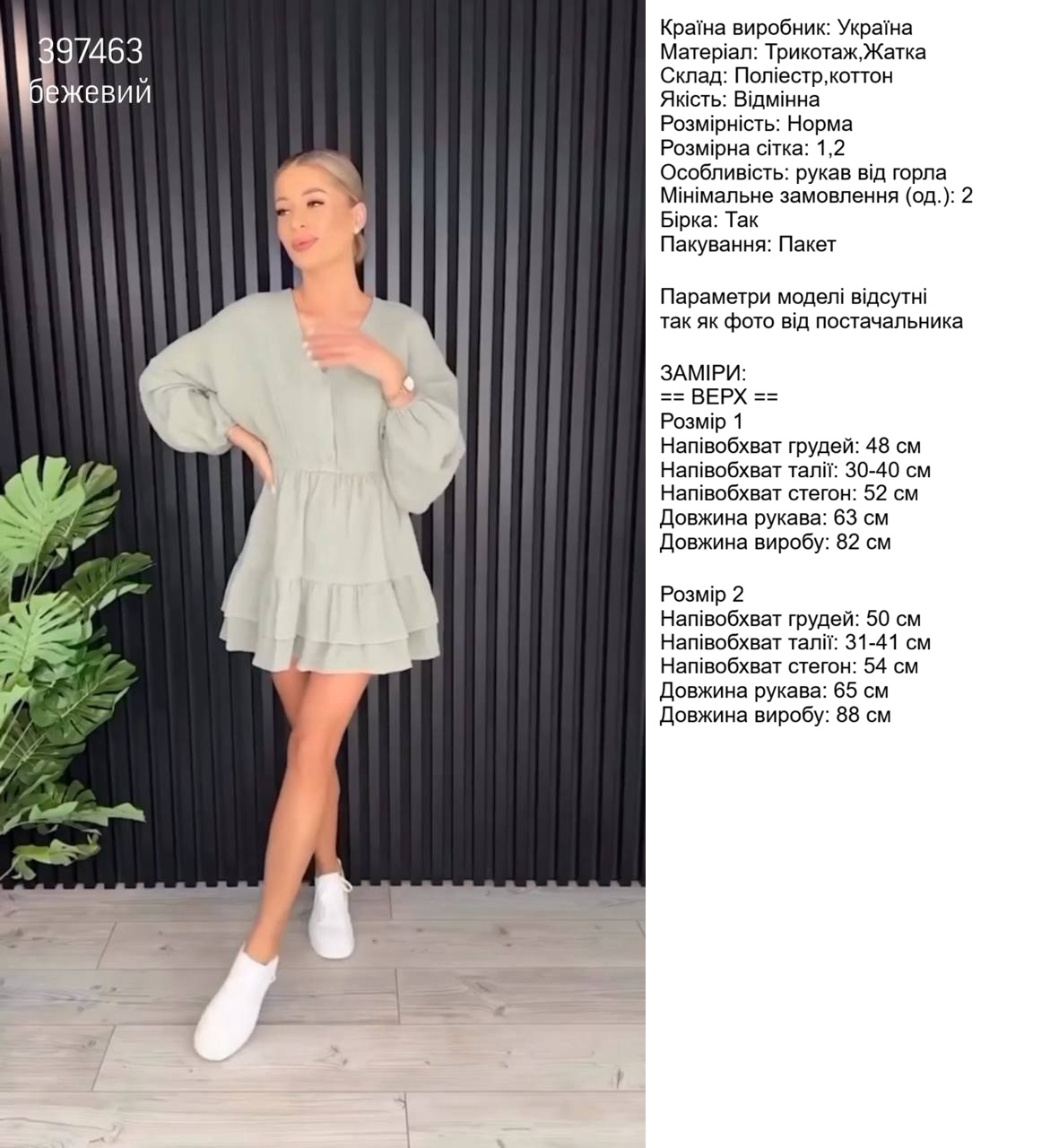 397463
бежевий

Країна виробник: Україна
Матеріал: Трикотаж,Жатка
Склад: Поліестр,коттон
Якість: Відмінна
Розмірність: Норма
Розмірна сітка: 1,2
Особливість: рукав від горла
Мінімальне замовлення (од.): 2
Бірка: Так
Пакування: Пакет

Параметри моделі відсутні
так як фото від постачальника

ЗАМІРИ:
== ВЕРХ ==
Розмір 1
Напівобхват грудей: 48 см
Напівобхват талії: 30-40 см
Напівобхват стегон: 52 см
Довжина рукава: 63 см
Довжина виробу: 82 см

Розмір 2
Напівобхват грудей: 50 см
Напівобхват талії: 31-41 см
Напівобхват стегон: 54 см
Довжина рукава: 65 см
Довжина виробу: 88 см